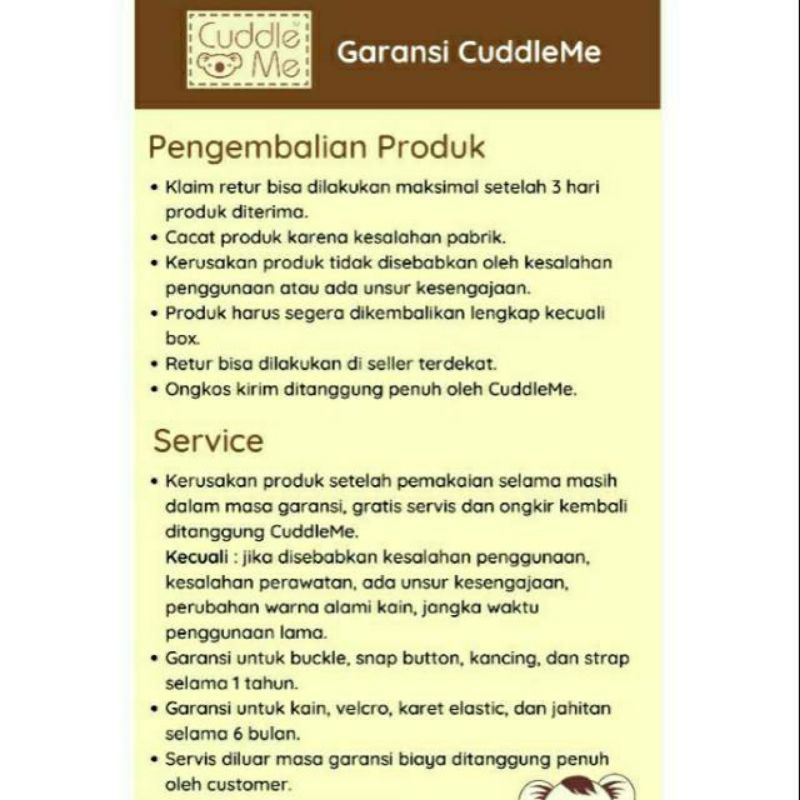 Cuddle Me

Garansi CuddleMe

Pengembalian Produk

• Klaim retur bisa dilakukan maksimal setelah 3 hari produk diterima.
• Cacat produk karena kesalahan pabrik.
• Kerusakan produk tidak disebabkan oleh kesalahan penggunaan atau ada unsur kesengajaan.
• Produk harus segera dikembalikan lengkap kecuali box.
• Retur bisa dilakukan di seller terdekat.
• Ongkos kirim ditanggung penuh oleh CuddleMe.

Service

• Kerusakan produk setelah pemakaian selama masih dalam masa garansi, gratis servis dan ongkir kembali ditanggung CuddleMe.
Kecuali : jika disebabkan kesalahan penggunaan, kesalahan perawatan, ada unsur kesengajaan, perubahan warna alami kain, jangka waktu penggunaan lama.
• Garansi untuk buckle, snap button, kancing, dan strap selama 1 tahun.
• Garansi untuk kain, velcro, karet elastic, dan jahitan selama 6 bulan.
• Servis diluar masa garansi biaya ditanggung penuh oleh customer.